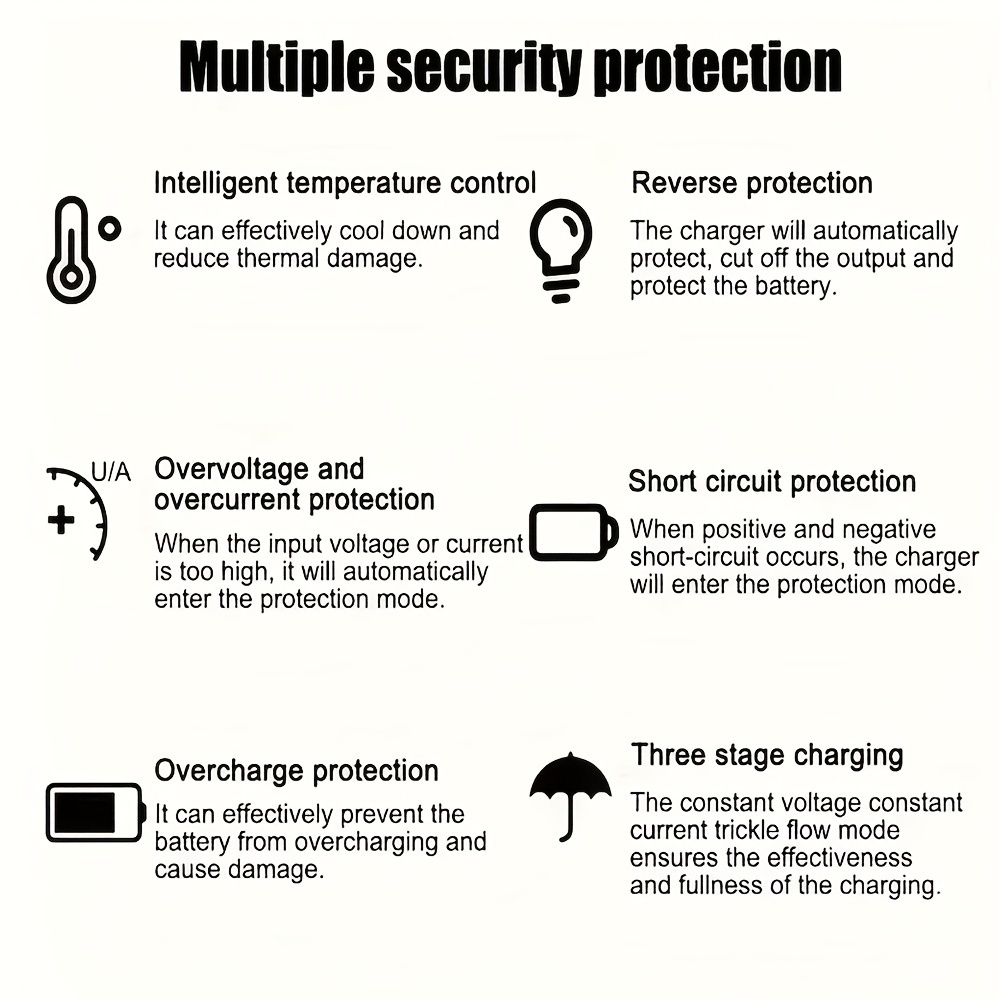 Multiple security protection

Intelligent temperature control

It can effectively cool down and reduce thermal damage.

U/A

Overvoltage and overcurrent protection

When the input voltage or current is too high, it will automatically enter the protection mode.

Overcharge protection

It can effectively prevent the battery from overcharging and cause damage.

Reverse protection

The charger will automatically protect, cut off the output and protect the battery.

Short circuit protection

When positive and negative short-circuit occurs, the charger will enter the protection mode.

Three stage charging

The constant voltage constant current trickle flow mode ensures the effectiveness and fullness of the charging.